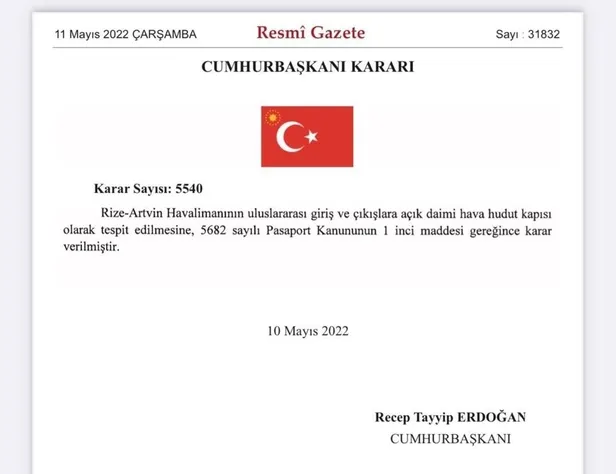 11 Mayıs 2022 ÇARŞAMBA

Resmî Gazete

Sayı : 31832

CUMHURBAŞKANI KARARI

Karar Sayısı: 5540

Rize-Artvin Havalimanının uluslararası giriş ve çıkışlara açık daimi hava hudut kapısı olarak tespit edilmesine, 5682 sayılı Pasaport Kanununun 1 inci maddesi gereğince karar verilmiştir.

10 Mayıs 2022

Recep Tayyip ERDOĞAN
CUMHURBAŞKANI